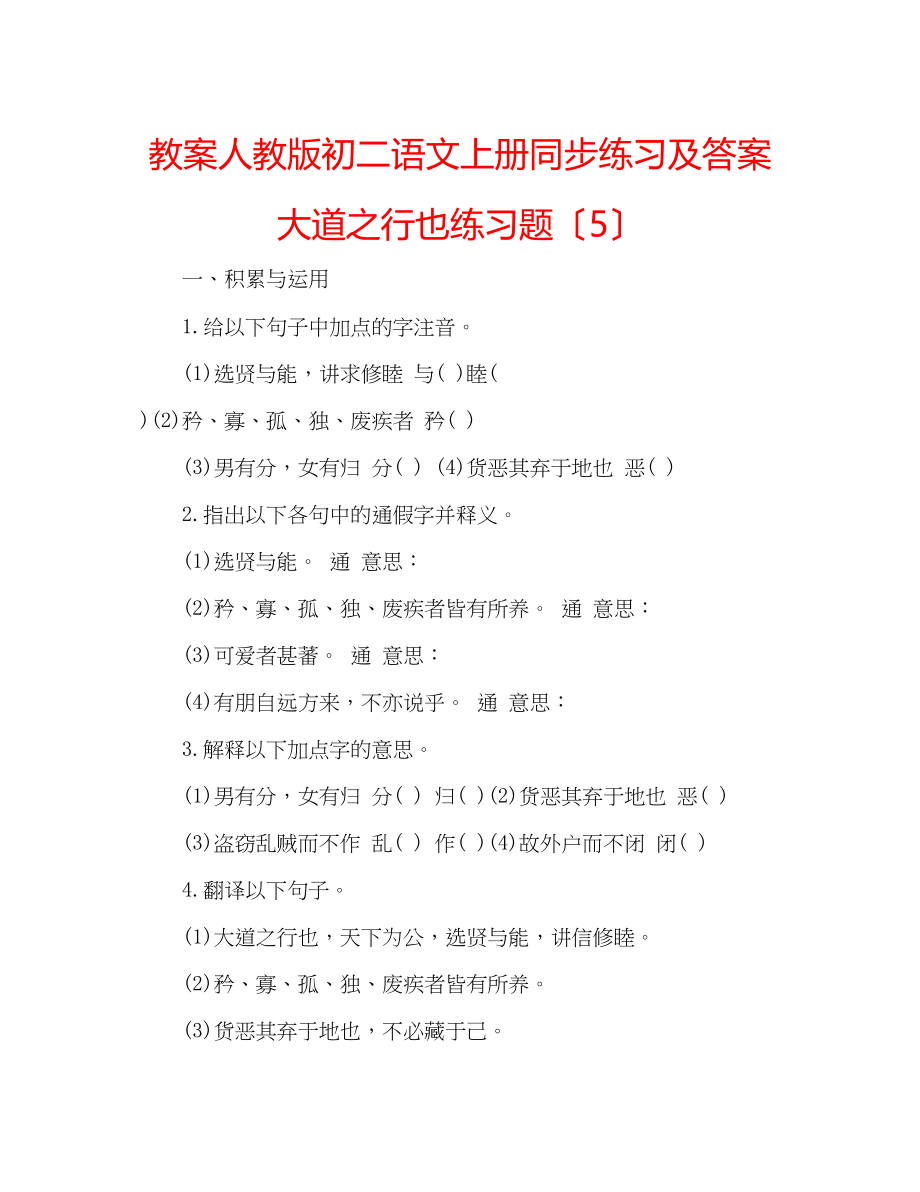 教案人教版初二语文上册同步练习及答案大道之行也练习题〔5〕

一、积累与运用

1.给以下句子中加点的字注音。

(1)选贤与能，讲求修睦 与( )睦( )(2)矜、寡、孤、独、废疾者 矜( )

(3)男有分，女有归 分( ) (4)货恶其弃于地也 恶( )

2.指出以下各句中的通假字并释义。

(1)选贤与能。 通 意思：

(2)矜、寡、孤、独、废疾者皆有所养。 通 意思：

(3)可爱者甚蕃。 通 意思：

(4)有朋自远方来，不亦说乎。 通 意思：

3.解释以下加点字的意思。

(1)男有分，女有归 分( ) 归( )(2)货恶其弃于地也 恶( )

(3)盗窃乱贼而不作 乱( ) 作( )(4)故外户而不闭 闭( )

4.翻译以下句子。

(1)大道之行也，天下为公，选贤与能，讲信修睦。

(2)矜、寡、孤、独、废疾者皆有所养。

(3)货恶其弃于地也，不必藏于己。